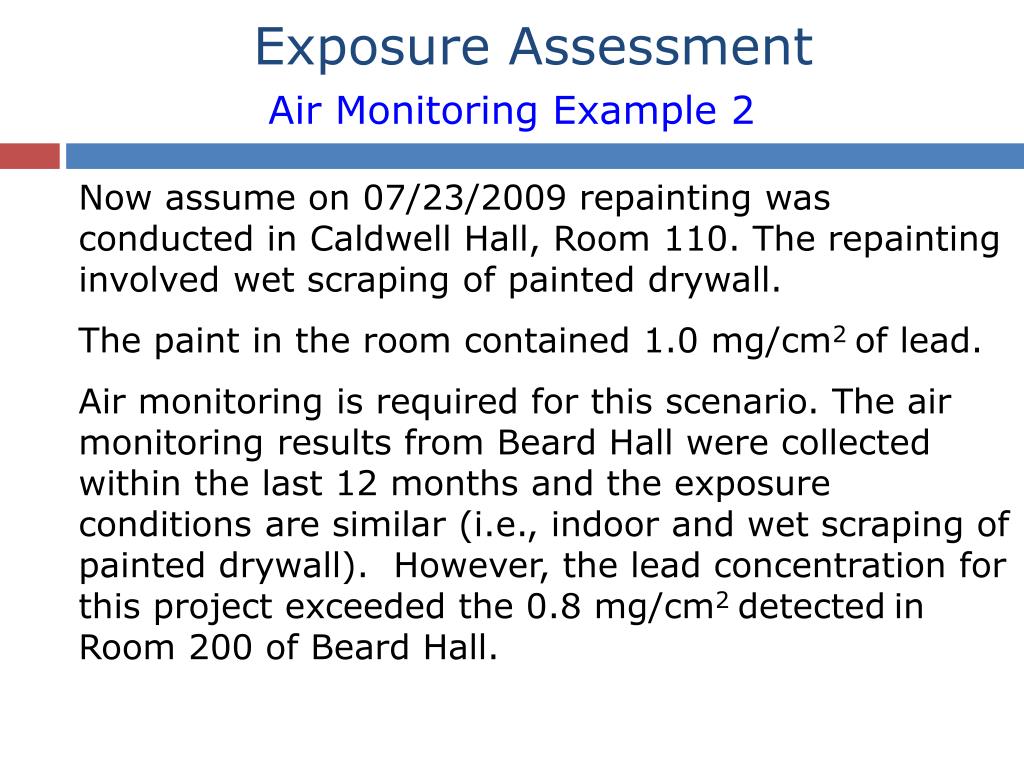 Exposure Assessment
Air Monitoring Example 2

Now assume on 07/23/2009 repainting was conducted in Caldwell Hall, Room 110. The repainting involved wet scraping of painted drywall.

The paint in the room contained 1.0 mg/cm$^2$ of lead.

Air monitoring is required for this scenario. The air monitoring results from Beard Hall were collected within the last 12 months and the exposure conditions are similar (i.e., indoor and wet scraping of painted drywall). However, the lead concentration for this project exceeded the 0.8 mg/cm$^2$ detected in Room 200 of Beard Hall.